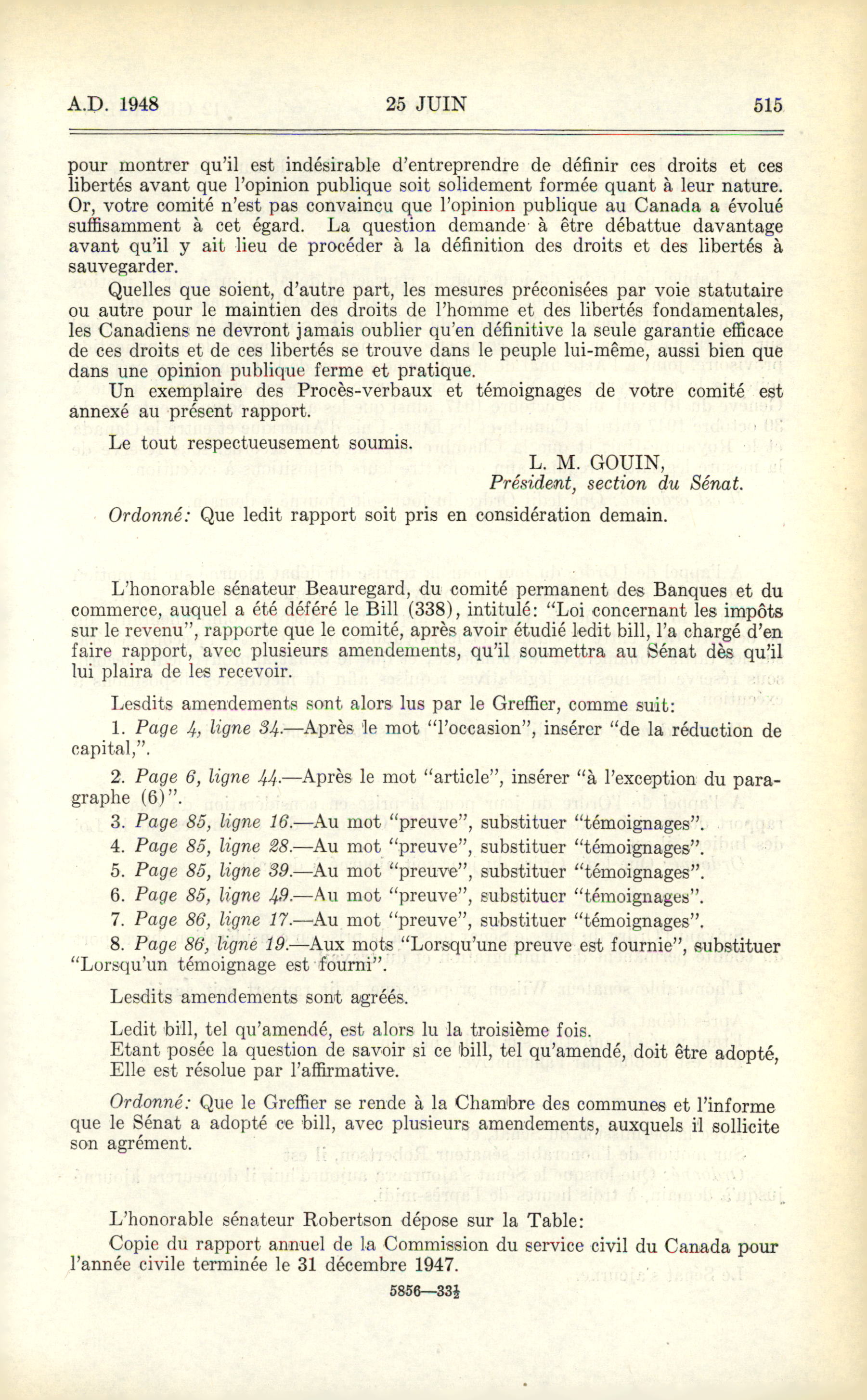 A.D. 1948    25 JUIN    515

pour montrer qu'il est indésirable d'entreprendre de définir ces droits et ces libertés avant que l'opinion publique soit solidement formée quant à leur nature. Or, votre comité n'est pas convaincu que l'opinion publique au Canada a évolué suffisamment à cet égard. La question demande à être débattue davantage avant qu'il y ait lieu de procéder à la définition des droits et des libertés à sauvegarder.

Quelles que soient, d'autre part, les mesures préconisées par voie statutaire ou autre pour le maintien des droits de l'homme et des libertés fondamentales, les Canadiens ne devront jamais oublier qu'en définitive la seule garantie efficace de ces droits et de ces libertés se trouve dans le peuple lui-même, aussi bien que dans une opinion publique ferme et pratique.

Un exemplaire des Procès-verbaux et témoignages de votre comité est annexé au présent rapport.

Le tout respectueusement soumis.

L. M. GOUIN,
Président, section du Sénat.

Ordonné: Que ledit rapport soit pris en considération demain.

L'honorable sénateur Beauregard, du comité permanent des Banques et du commerce, auquel a été déféré le Bill (338), intitulé: "Loi concernant les impôts sur le revenu", rapporte que le comité, après avoir étudié ledit bill, l'a chargé d'en faire rapport, avec plusieurs amendements, qu'il soumettra au Sénat dès qu'il lui plaira de les recevoir.

Lesdits amendements sont alors lus par le Greffier, comme suit:

1. Page 4, ligne 34.—Après le mot "l'occasion", insérer "de la réduction de capital,".

2. Page 6, ligne 44.—Après le mot "article", insérer "à l'exception du paragraphe (6)".

3. Page 85, ligne 16.—Au mot "preuve", substituer "témoignages".

4. Page 85, ligne 28.—Au mot "preuve", substituer "témoignages".

5. Page 85, ligne 39.—Au mot "preuve", substituer "témoignages".

6. Page 85, ligne 49.—Au mot "preuve", substituer "témoignages".

7. Page 86, ligne 17.—Au mot "preuve", substituer "témoignages".

8. Page 86, ligne 19.—Aux mots "Lorsqu'une preuve est fournie", substituer "Lorsqu'un témoignage est fourni".

Lesdits amendements sont agréés.

Ledit bill, tel qu'amendé, est alors lu la troisième fois.
Etant posée la question de savoir si ce bill, tel qu'amendé, doit être adopté,
Elle est résolue par l'affirmative.

Ordonné: Que le Greffier se rende à la Chambre des communes et l'informe que le Sénat a adopté ce bill, avec plusieurs amendements, auxquels il sollicite son agrément.

L'honorable sénateur Robertson dépose sur la Table:

Copie du rapport annuel de la Commission du service civil du Canada pour l'année civile terminée le 31 décembre 1947.

5856—33½